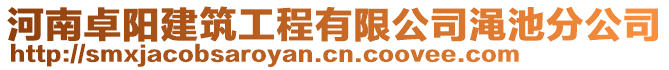 河南卓阳建筑工程有限公司渑池分公司
http://smxjacobsaroyan.cn.coovee.com